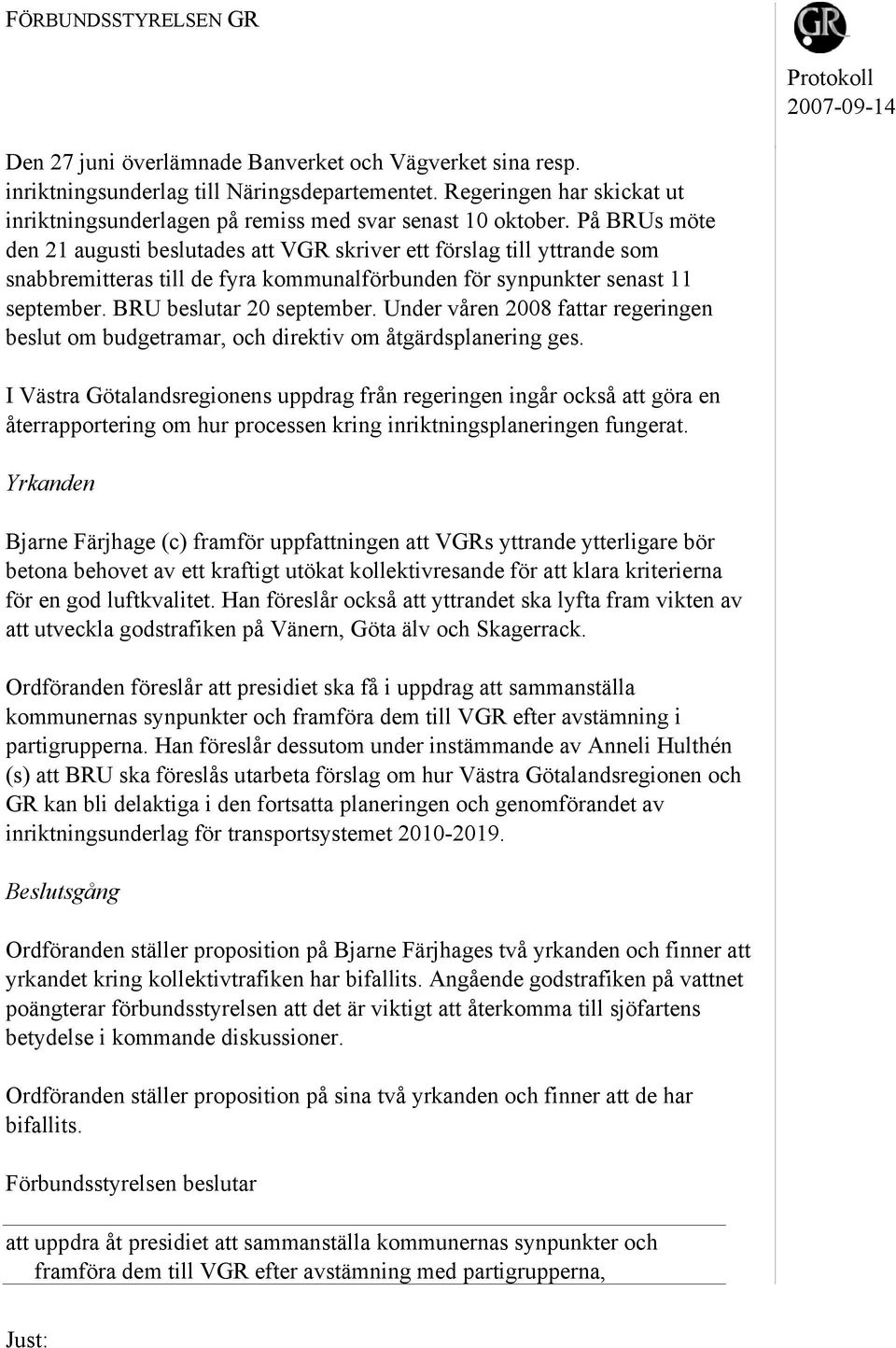 FÖRBUNDSSTYRELSEN GR

GR

Protokoll
2007-09-14

Den 27 juni överlämnade Banverket och Vägverket sina resp. inriktningsunderlag till Näringsdepartementet. Regeringen har skickat ut inriktningsunderlagen på remiss med svar senast 10 oktober. På BRUs möte den 21 augusti beslutades att VGR skriver ett förslag till yttrande som snabbremitteras till de fyra kommunalförbunden för synpunkter senast 11 september. BRU beslutar 20 september. Under våren 2008 fattar regeringen beslut om budgetramar, och direktiv om åtgärdsplanering ges.

I Västra Götalandsregionens uppdrag från regeringen ingår också att göra en återrapportering om hur processen kring inriktningsplaneringen fungerat.

Yrkanden

Bjarne Färjhage (c) framför uppfattningen att VGRs yttrande ytterligare bör betona behovet av ett kraftigt utökat kollektivresande för att klara kriterierna för en god luftkvalitet. Han föreslår också att yttrandet ska lyfta fram vikten av att utveckla godstrafiken på Vänern, Göta älv och Skagerrack.

Ordföranden föreslår att presidiet ska få i uppdrag att sammanställa kommunernas synpunkter och framföra dem till VGR efter avstämning i partigrupperna. Han föreslår dessutom under instämmande av Anneli Hulthén (s) att BRU ska föreslås utarbeta förslag om hur Västra Götalandsregionen och GR kan bli delaktiga i den fortsatta planeringen och genomförandet av inriktningsunderlag för transportsystemet 2010-2019.

Beslutsgång

Ordföranden ställer proposition på Bjarne Färjhages två yrkanden och finner att yrkandet kring kollektivtrafiken har bifallits. Angående godstrafiken på vattnet poängterar förbundsstyrelsen att det är viktigt att återkomma till sjöfartens betydelse i kommande diskussioner.

Ordföranden ställer proposition på sina två yrkanden och finner att de har bifallits.

Förbundsstyrelsen beslutar

att uppdra åt presidiet att sammanställa kommunernas synpunkter och framföra dem till VGR efter avstämning med partigrupperna,

Just: